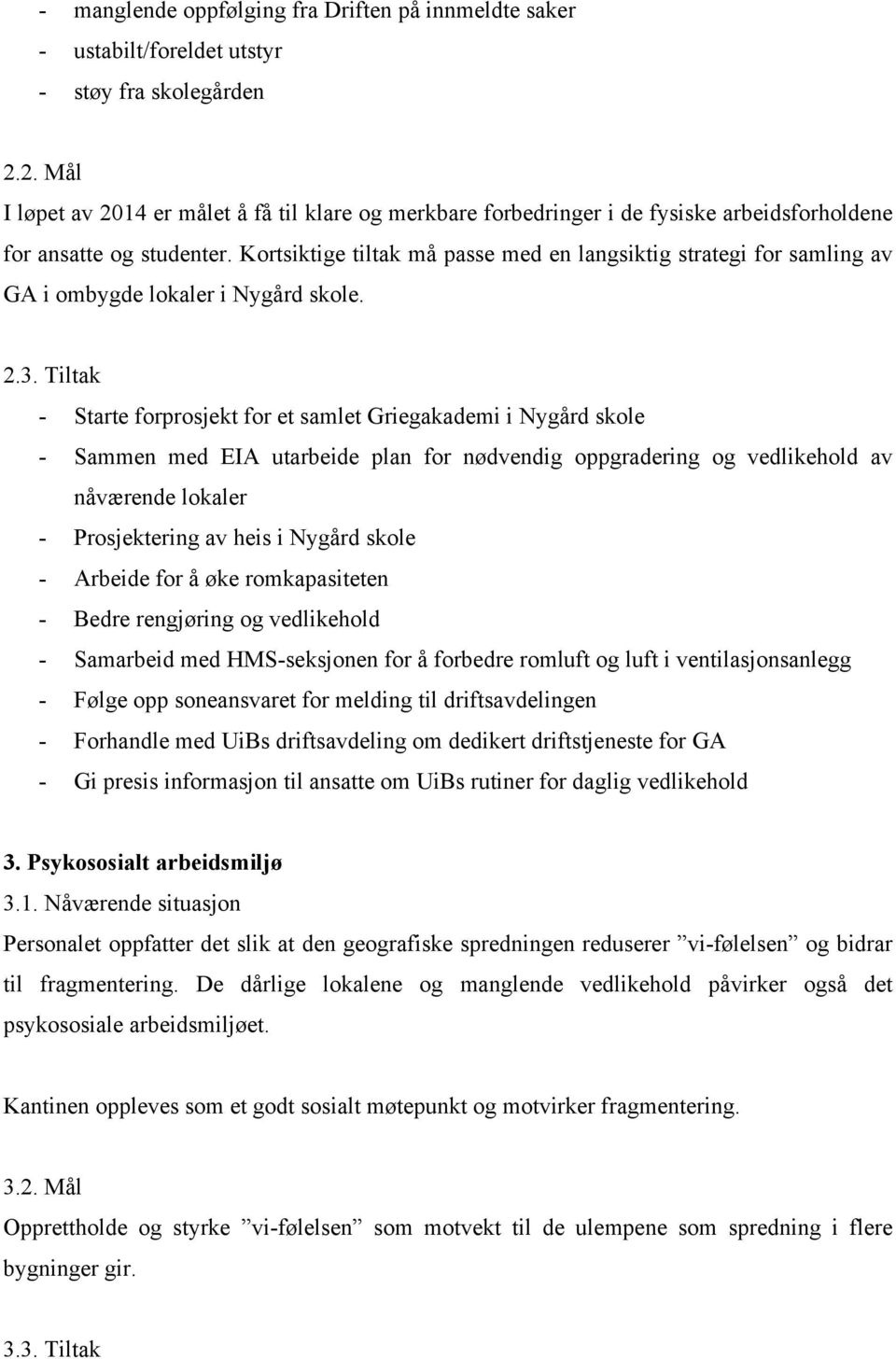 - manglende oppfølging fra Driften på innmeldte saker
- ustabilt/foreldet utstyr
- støy fra skolegården

2.2. Mål
I løpet av 2014 er målet å få til klare og merkbare forbedringer i de fysiske arbeidsforholdene for ansatte og studenter. Kortsiktige tiltak må passe med en langsiktig strategi for samling av GA i ombygde lokaler i Nygård skole.

2.3. Tiltak
- Starte forprosjekt for et samlet Griegakademi i Nygård skole
- Sammen med EIA utarbeide plan for nødvendig oppgradering og vedlikehold av nåværende lokaler
- Prosjektering av heis i Nygård skole
- Arbeide for å øke romkapasiteten
- Bedre rengjøring og vedlikehold
- Samarbeid med HMS-seksjonen for å forbedre romluft og luft i ventilasjonsanlegg
- Følge opp soneansvaret for melding til driftsavdelingen
- Forhandle med UiBs driftsavdeling om dedikert driftstjeneste for GA
- Gi presis informasjon til ansatte om UiBs rutiner for daglig vedlikehold

3. Psykososialt arbeidsmiljø
3.1. Nåværende situasjon
Personalet oppfatter det slik at den geografiske spredningen reduserer ”vi-følelsen” og bidrar til fragmentering. De dårlige lokalene og manglende vedlikehold påvirker også det psykososiale arbeidsmiljøet.

Kantinen oppleves som et godt sosialt møtepunkt og motvirker fragmentering.

3.2. Mål
Opprettholde og styrke ”vi-følelsen” som motvekt til de ulempene som spredning i flere bygninger gir.

3.3. Tiltak